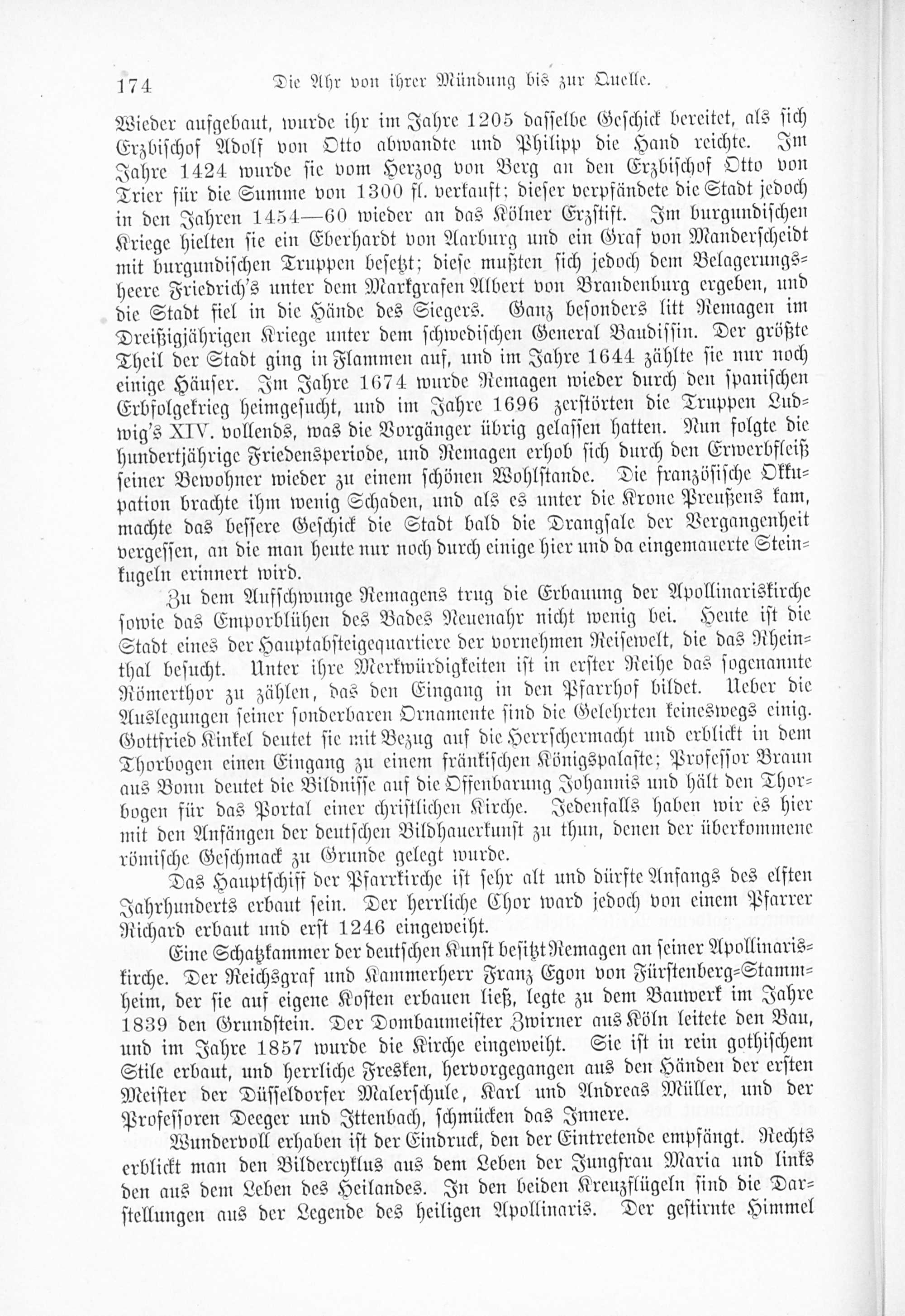 174 Die Ahr von ihrer Mündung bis zur Quelle.

Wieder aufgebaut, wurde ihr im Jahre 1205 dasselbe Geschick bereitet, als sich Erzbischof Adolf von Otto abwandte und Philipp die Hand reichte. Im Jahre 1424 wurde sie vom Herzog von Berg an den Erzbischof Otto von Trier für die Summe von 1300 fl. verkauft; dieser verpfändete die Stadt jedoch in den Jahren 1454—60 wieder an das Kölner Erzstift. Im burgundischen Kriege hielten sie ein Eberhardt von Aarburg und ein Graf von Manderscheidt mit burgundischen Truppen besetzt; diese mußten sich jedoch dem Belagerungsheere Friedrich's unter dem Markgrafen Albert von Brandenburg ergeben, und die Stadt fiel in die Hände des Siegers. Ganz besonders litt Remagen im Dreißigjährigen Kriege unter dem schwedischen General Baudissin. Der größte Theil der Stadt ging in Flammen auf, und im Jahre 1644 zählte sie nur noch einige Häuser. Im Jahre 1674 wurde Remagen wieder durch den spanischen Erbfolgekrieg heimgesucht, und im Jahre 1696 zerstörten die Truppen Ludwig's XIV. vollends, was die Vorgänger übrig gelassen hatten. Nun folgte die hundertjährige Friedensperiode, und Remagen erhob sich durch den Erwerbfleiß seiner Bewohner wieder zu einem schönen Wohlstande. Die französische Okkupation brachte ihm wenig Schaden, und als es unter die Krone Preußens kam, machte das bessere Geschick die Stadt bald die Drangsale der Vergangenheit vergessen, an die man heute nur noch durch einige hier und da eingemauerte Steinkugeln erinnert wird.

Zu dem Aufschwunge Remagens trug die Erbauung der Apollinariskirche sowie das Emporblühen des Bades Neuenahr nicht wenig bei. Heute ist die Stadt eines der Hauptabsteigequartiere der vornehmen Reisewelt, die das Rheinthal besucht. Unter ihre Merkwürdigkeiten ist in erster Reihe das sogenannte Römerthor zu zählen, das den Eingang in den Pfarrhof bildet. Ueber die Auslegungen seiner sonderbaren Ornamente sind die Gelehrten keineswegs einig. Gottfried Kinkel deutet sie mit Bezug auf die Herrschermacht und erblickt in dem Thorbogen einen Eingang zu einem fränkischen Königspalaste; Professor Braun aus Bonn deutet die Bildnisse auf die Offenbarung Johannis und hält den Thorbogen für das Portal einer christlichen Kirche. Jedenfalls haben wir es hier mit den Anfängen der deutschen Bildhauerkunst zu thun, denen der überkommene römische Geschmack zu Grunde gelegt wurde.

Das Hauptschiff der Pfarrkirche ist sehr alt und dürfte Anfangs des elften Jahrhunderts erbaut sein. Der herrliche Chor ward jedoch von einem Pfarrer Richard erbaut und erst 1246 eingeweiht.

Eine Schatzkammer der deutschen Kunst besitzt Remagen an seiner Apollinariskirche. Der Reichsgraf und Kammerherr Franz Egon von Fürstenberg-Stammheim, der sie auf eigene Kosten erbauen ließ, legte zu dem Bauwerk im Jahre 1839 den Grundstein. Der Dombaumeister Zwirner aus Köln leitete den Bau, und im Jahre 1857 wurde die Kirche eingeweiht. Sie ist in rein gothischem Stile erbaut, und herrliche Fresken, hervorgegangen aus den Händen der ersten Meister der Düsseldorfer Malerschule, Karl und Andreas Müller, und der Professoren Deeger und Ittenbach, schmücken das Innere.

Wundervoll erhaben ist der Eindruck, den der Eintretende empfängt. Rechts erblickt man den Bildercyklus aus dem Leben der Jungfrau Maria und links den aus dem Leben des Heilandes. In den beiden Kreuzflügeln sind die Darstellungen aus der Legende des heiligen Apollinaris. Der gestirnte Himmel